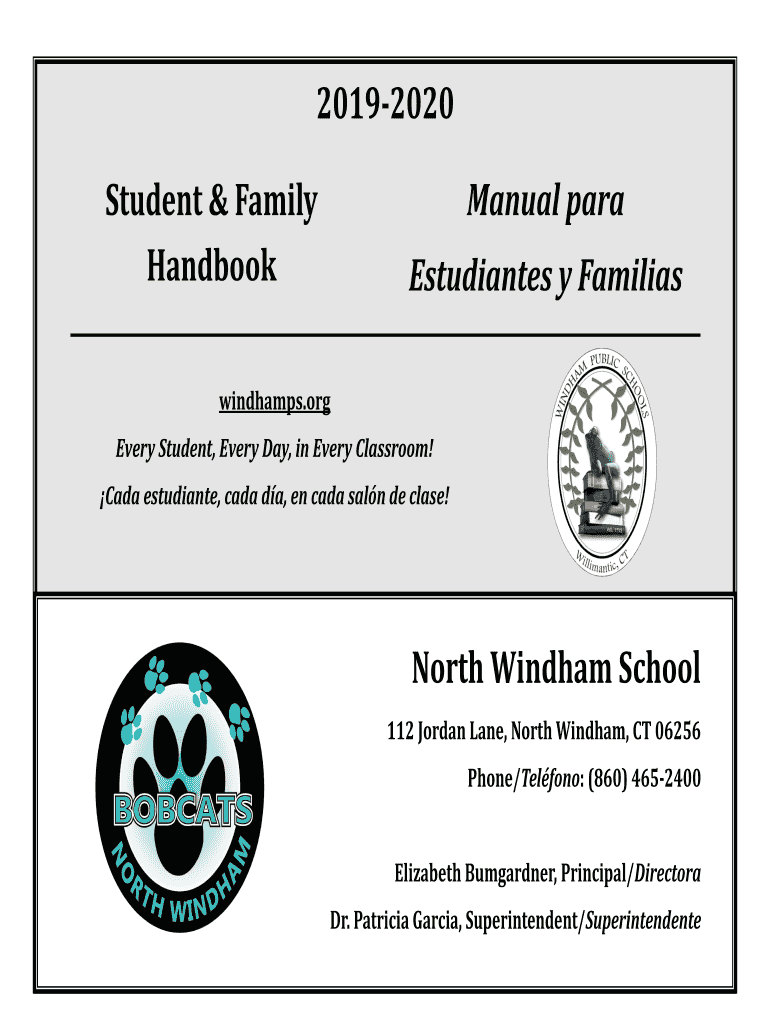 2019-2020

Student & Family Handbook

Manual para Estudiantes y Familias

windhamps.org

Every Student, Every Day, in Every Classroom!

¡Cada estudiante, cada día, en cada salón de clase!

WINDHAM PUBLIC SCHOOLS

Willimantic, CT

BOBCATS

NORTH WINDHAM

North Windham School

112 Jordan Lane, North Windham, CT 06256

Phone/Teléfono: (860) 465-2400

Elizabeth Bumgardner, Principal/Directora

Dr. Patricia Garcia, Superintendent/Superintendente